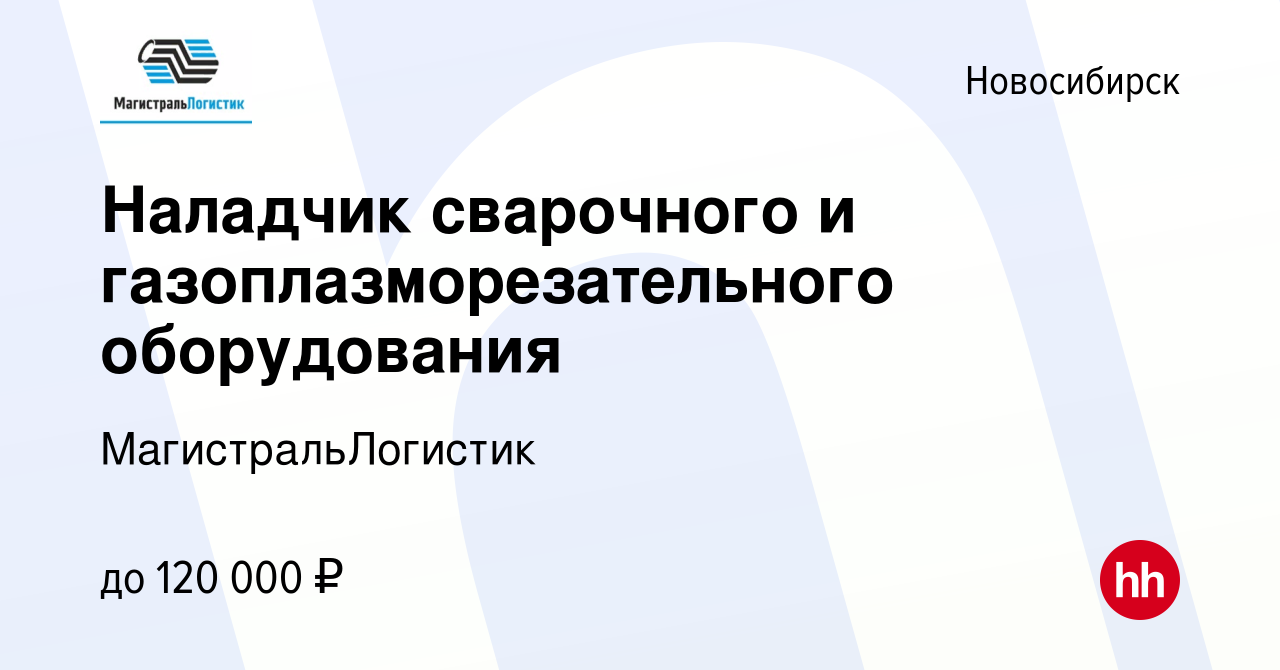 МагистральЛогистик

Новосибирск

Наладчик сварочного и газоплазморезательного оборудования

МагистральЛогистик

до 120 000 ₽

hh